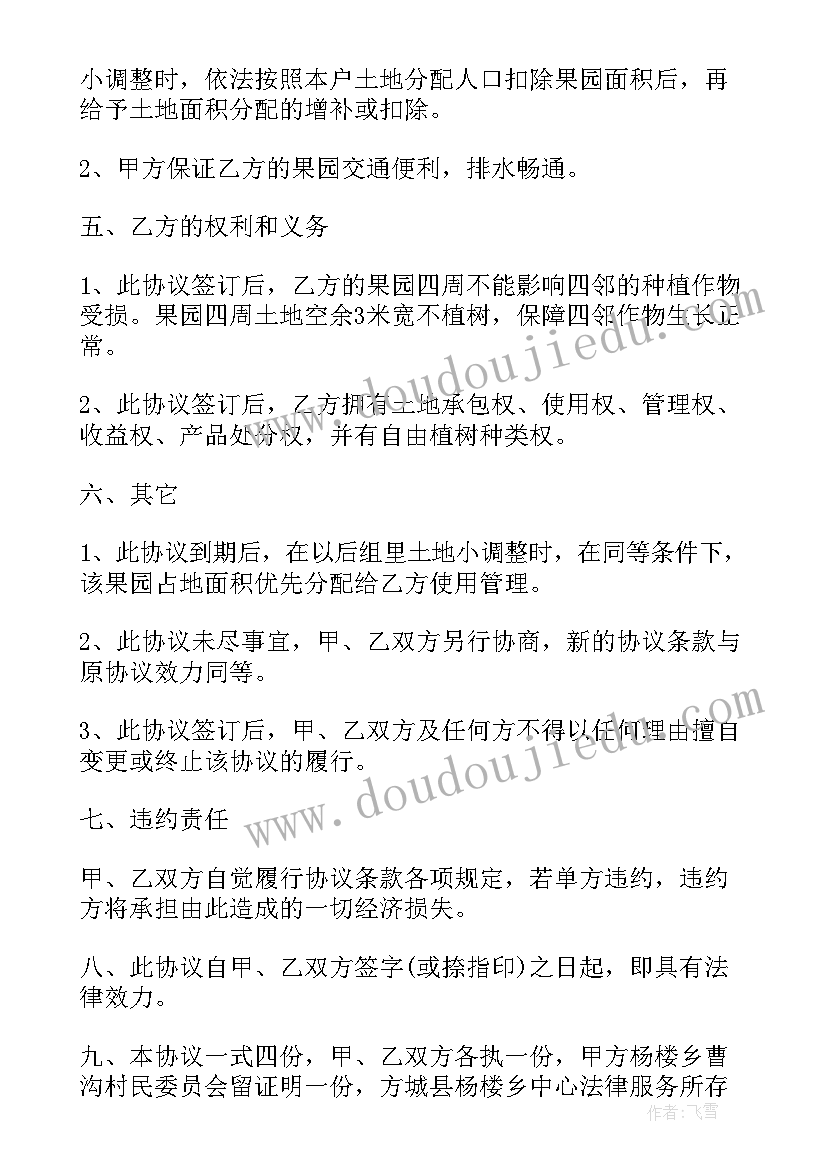 小调整时，依法按照本户土地分配人口扣除果园面积后，再给予土地面积分配的增补或扣除。

2、甲方保证乙方的果园交通便利，排水畅通。

五、乙方的权利和义务

1、此协议签订后，乙方的果园四周不能影响四邻的种植作物受损。果园四周土地空余3米宽不植树，保障四邻作物生长正常。

2、此协议签订后，乙方拥有土地承包权、使用权、管理权、收益权、产品处分权，并有自由植树种类权。

六、其它

1、此协议到期后，在以后组里土地小调整时，在同等条件下，该果园占地面积优先分配给乙方使用管理。

2、此协议未尽事宜，甲、乙双方另行协商，新的协议条款与原协议效力同等。

3、此协议签订后，甲、乙双方及任何方不得以任何理由擅自变更或终止该协议的履行。

七、违约责任

甲、乙双方自觉履行协议条款各项规定，若单方违约，违约方将承担由此造成的一切经济损失。

八、此协议自甲、乙双方签字(或捺指印)之日起，即具有法律效力。

九、本协议一式四份，甲、乙双方各执一份，甲方杨楼乡曹沟村民委员会留证明一份，方城县杨楼乡中心法律服务所存

www.doudoujiedu.com

www.doudoujiedu.com

作者:飞雪